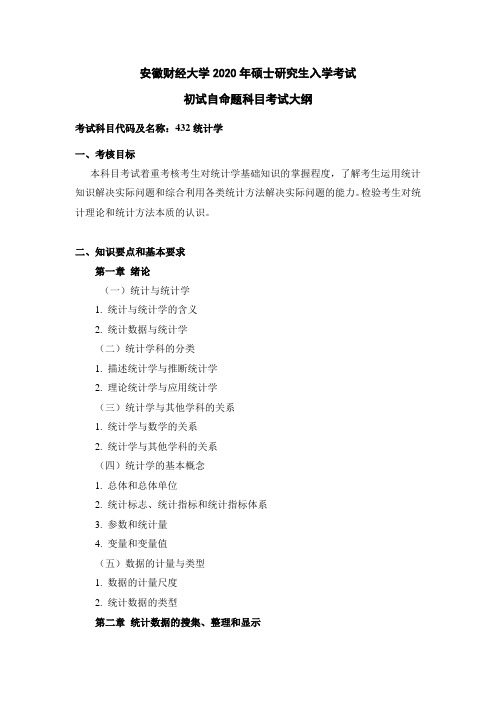 安徽财经大学 2020 年硕士研究生入学考试

初试自命题科目考试大纲

考试科目代码及名称：432 统计学

一、考核目标

本科目考试着重考核考生对统计学基础知识的掌握程度，了解考生运用统计知识解决实际问题和综合利用各类统计方法解决实际问题的能力。检验考生对统计理论和统计方法本质的认识。

二、知识要点和基本要求

第一章 绪论

（一）统计与统计学

1. 统计与统计学的含义

2. 统计数据与统计学

（二）统计学科的分类

1. 描述统计学与推断统计学

2. 理论统计学与应用统计学

（三）统计学与其他学科的关系

1. 统计学与数学的关系

2. 统计学与其他学科的关系

（四）统计学的基本概念

1. 总体和总体单位

2. 统计标志、统计指标和统计指标体系

3. 参数和统计量

4. 变量和变量值

（五）数据的计量与类型

1. 数据的计量尺度

2. 统计数据的类型

第二章 统计数据的搜集、整理和显示